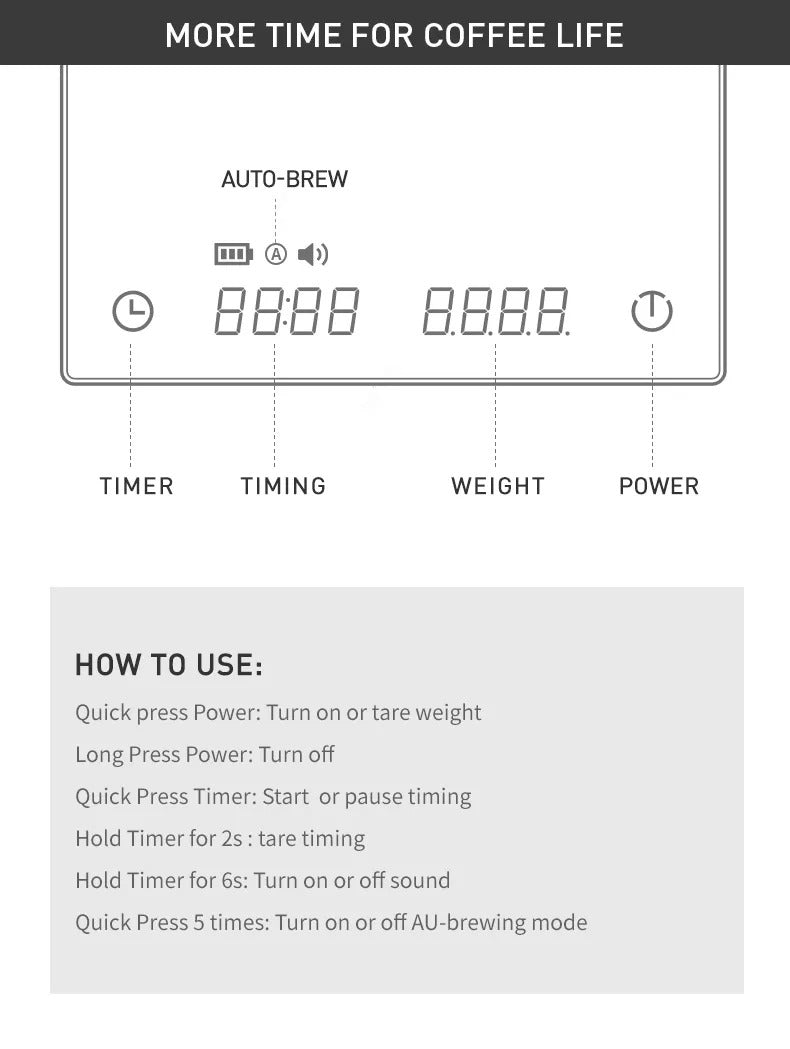 MORE TIME FOR COFFEE LIFE

AUTO-BREW

A

88:88 8.8.8.8.

TIMER TIMING WEIGHT POWER

HOW TO USE:

Quick press Power: Turn on or tare weight

Long Press Power: Turn off

Quick Press Timer: Start or pause timing

Hold Timer for 2s : tare timing

Hold Timer for 6s: Turn on or off sound

Quick Press 5 times: Turn on or off AU-brewing mode